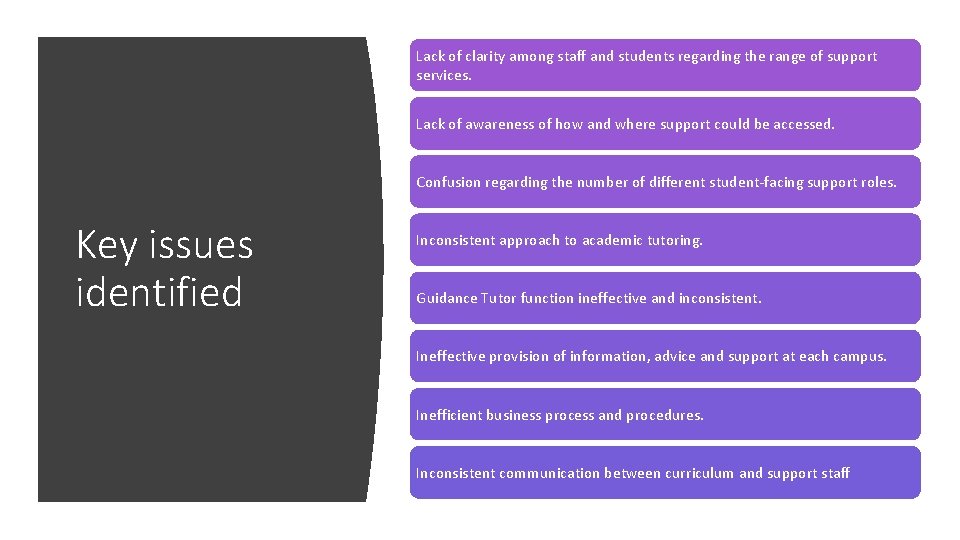 Key issues identified

Lack of clarity among staff and students regarding the range of support services.

Lack of awareness of how and where support could be accessed.

Confusion regarding the number of different student-facing support roles.

Inconsistent approach to academic tutoring.

Guidance Tutor function ineffective and inconsistent.

Ineffective provision of information, advice and support at each campus.

Inefficient business process and procedures.

Inconsistent communication between curriculum and support staff